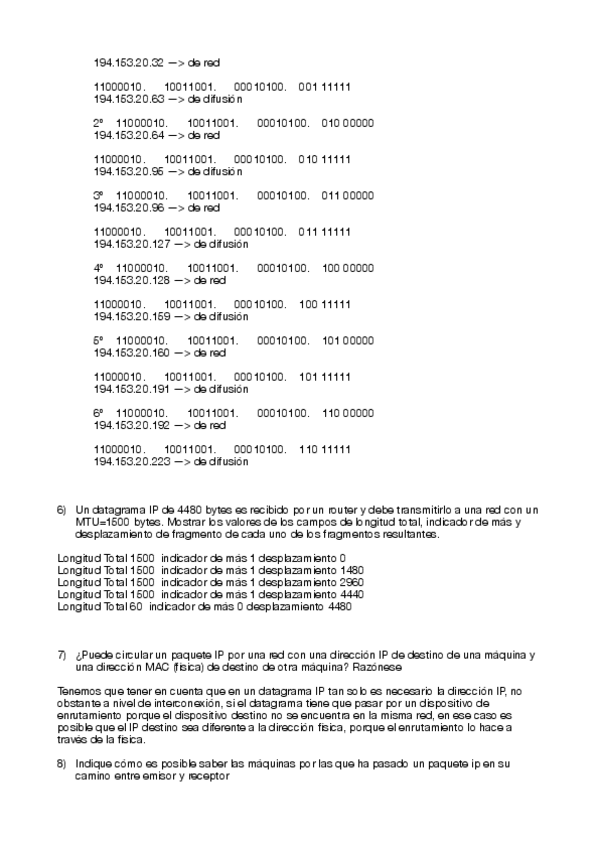 194.153.20.32 —> de red

11000010. 10011001. 00010100. 001 11111
194.153.20.63 —> de difusión

2º 11000010. 10011001. 00010100. 010 00000
194.153.20.64 —> de red

11000010. 10011001. 00010100. 010 11111
194.153.20.95 —> de difusión

3º 11000010. 10011001. 00010100. 011 00000
194.153.20.96 —> de red

11000010. 10011001. 00010100. 011 11111
194.153.20.127 —> de difusión

4º 11000010. 10011001. 00010100. 100 00000
194.153.20.128 —> de red

11000010. 10011001. 00010100. 100 11111
194.153.20.159 —> de difusión

5º 11000010. 10011001. 00010100. 101 00000
194.153.20.160 —> de red

11000010. 10011001. 00010100. 101 11111
194.153.20.191 —> de difusión

6º 11000010. 10011001. 00010100. 110 00000
194.153.20.192 —> de red

11000010. 10011001. 00010100. 110 11111
194.153.20.223 —> de difusión

6) Un datagrama IP de 4480 bytes es recibido por un router y debe transmitirlo a una red con un MTU=1500 bytes. Mostrar los valores de los campos de longitud total, indicador de más y desplazamiento de fragmento de cada uno de los fragmentos resultantes.

Longitud Total 1500 indicador de más 1 desplazamiento 0
Longitud Total 1500 indicador de más 1 desplazamiento 1480
Longitud Total 1500 indicador de más 1 desplazamiento 2960
Longitud Total 1500 indicador de más 1 desplazamiento 4440
Longitud Total 60 indicador de más 0 desplazamiento 4480

7) ¿Puede circular un paquete IP por una red con una dirección IP de destino de una máquina y una dirección MAC (física) de destino de otra máquina? Razónese

Tenemos que tener en cuenta que en un datagrama IP tan solo es necesario la dirección IP, no obstante a nivel de interconexión, si el datagrama tiene que pasar por un dispositivo de enrutamiento porque el dispositivo destino no se encuentra en la misma red, en ese caso es posible que el IP destino sea diferente a la dirección física, porque el enrutamiento lo hace a través de la física.

8) Indique cómo es posible saber las máquinas por las que ha pasado un paquete ip en su camino entre emisor y receptor